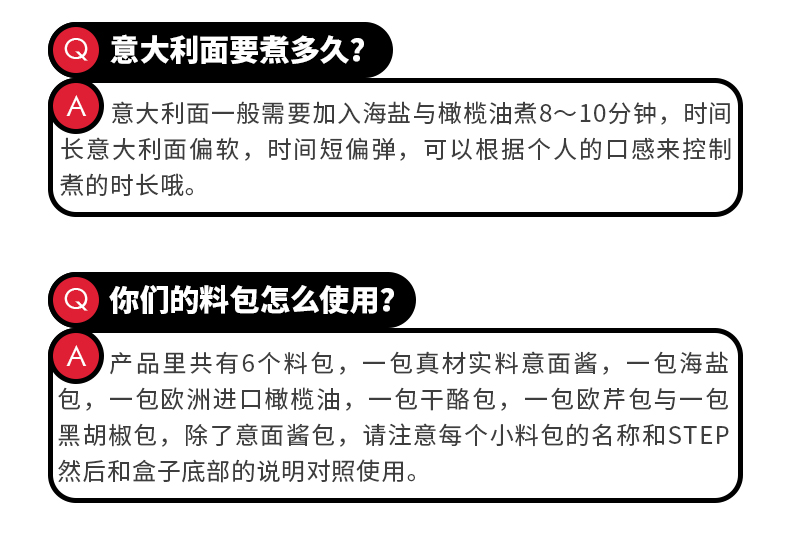 Q 意大利面要煮多久？

A 意大利面一般需要加入海盐与橄榄油煮8～10分钟，时间长意大利面偏软，时间短偏弹，可以根据个人的口感来控制煮的时长哦。

Q 你们的料包怎么使用？

A 产品里共有6个料包，一包真材实料意面酱，一包海盐包，一包欧洲进口橄榄油，一包干酪包，一包欧芹包与一包黑胡椒包，除了意面酱包，请注意每个小料包的名称和STEP然后和盒子底部的说明对照使用。